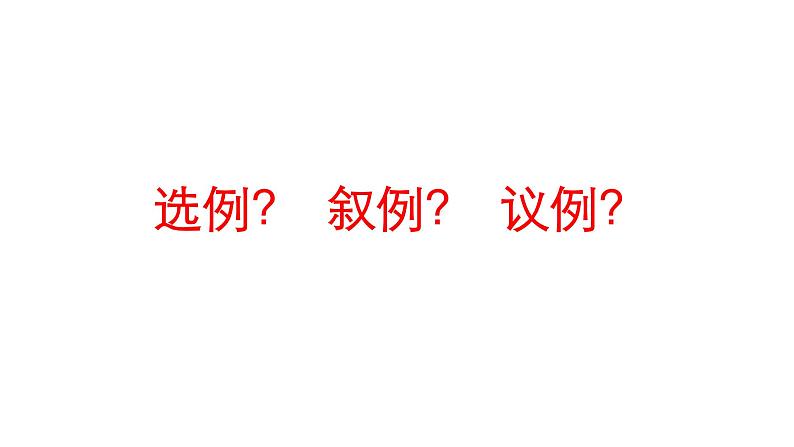 选例？　叙例？　议例？